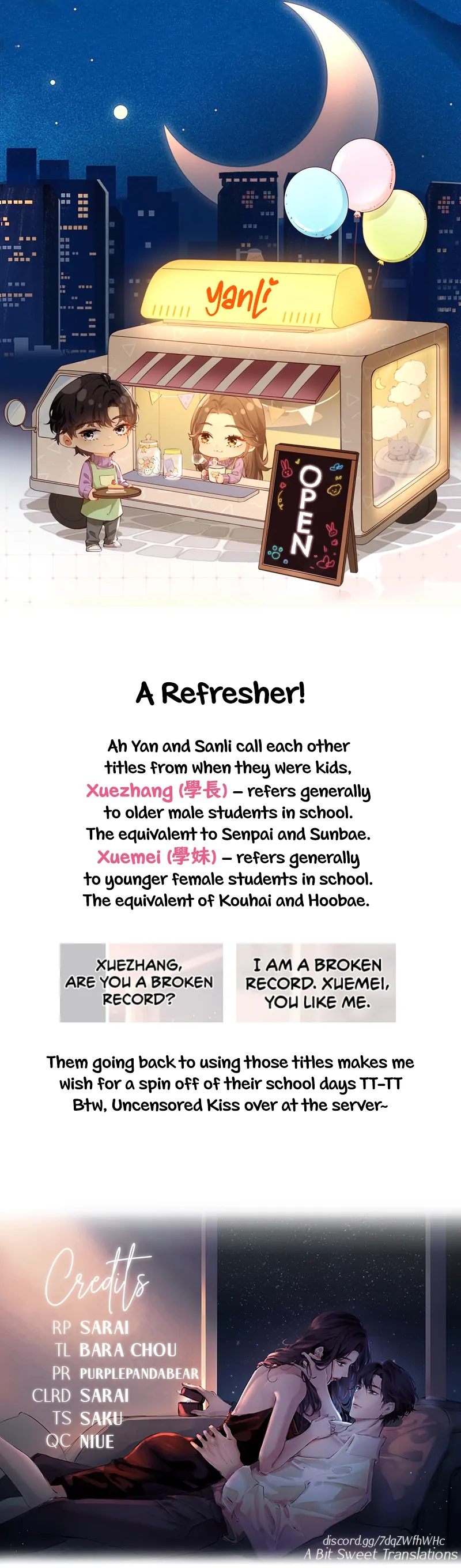 yanli

OPEN

A Refresher!

Ah Yan and Sanli call each other titles from when they were kids, Xuezhang (學長) – refers generally to older male students in school. The equivalent to Senpai and Sunbae. Xuemei (學妹) – refers generally to younger female students in school. The equivalent of Kouhai and Hoobae.

XUEZHANG, ARE YOU A BROKEN RECORD?

I AM A BROKEN RECORD. XUEMEI, YOU LIKE ME.

Them going back to using those titles makes me wish for a spin off of their school days TT-TT
Btw, Uncensored Kiss over at the server~

Credits
RP SARAI
TL BARA CHOU
PR PURPLEPANDABEAR
CLRD SARAI
TS SAKU
QC NIUE

discord.gg/7dqZWfhWHc
A Bit Sweet Translations